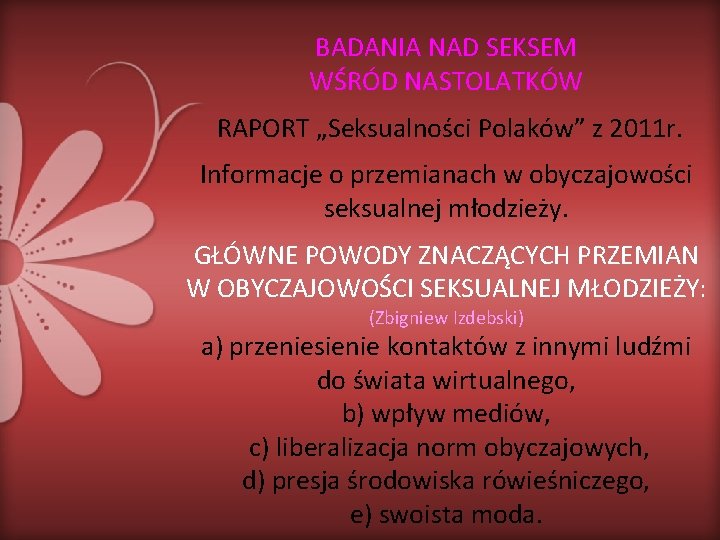 BADANIA NAD SEKSEM
WŚRÓD NASTOLATKÓW

RAPORT „Seksualności Polaków” z 2011r.

Informacje o przemianach w obyczajowości seksualnej młodzieży.

GŁÓWNE POWODY ZNACZĄCYCH PRZEMIAN W OBYCZAJOWOŚCI SEKSUALNEJ MŁODZIEŻY:
(Zbigniew Izdebski)
a) przeniesienie kontaktów z innymi ludźmi do świata wirtualnego,
b) wpływ mediów,
c) liberalizacja norm obyczajowych,
d) presja środowiska rówieśniczego,
e) swoista moda.